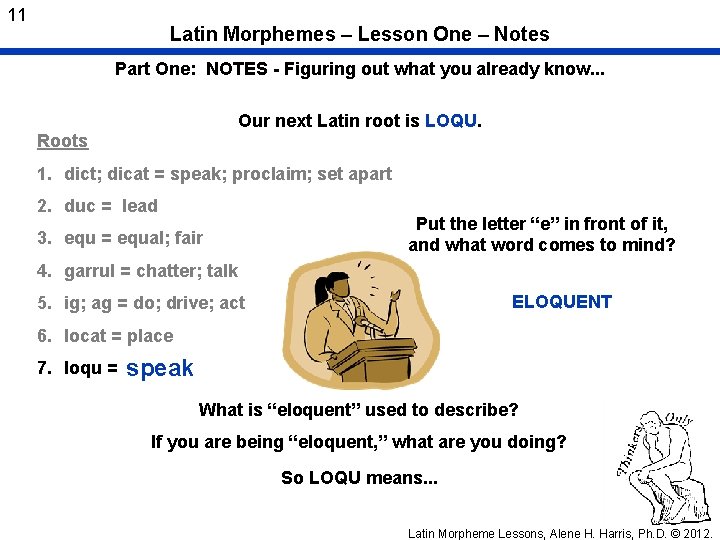 11

Latin Morphemes – Lesson One – Notes

Part One: NOTES - Figuring out what you already know...

Our next Latin root is LOQU.

Roots

1. dict; dicat = speak; proclaim; set apart

2. duc = lead

3. equ = equal; fair

4. garrul = chatter; talk

5. ig; ag = do; drive; act

6. locat = place

7. loqu = speak

Put the letter "e" in front of it, and what word comes to mind?

ELOQUENT

What is "eloquent" used to describe?

If you are being "eloquent," what are you doing?

So LOQU means...

Thinkers Only

Latin Morpheme Lessons, Alene H. Harris, Ph.D. © 2012.